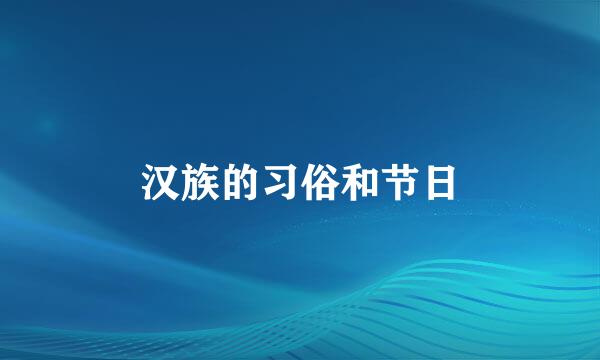 汉族的习俗和节日